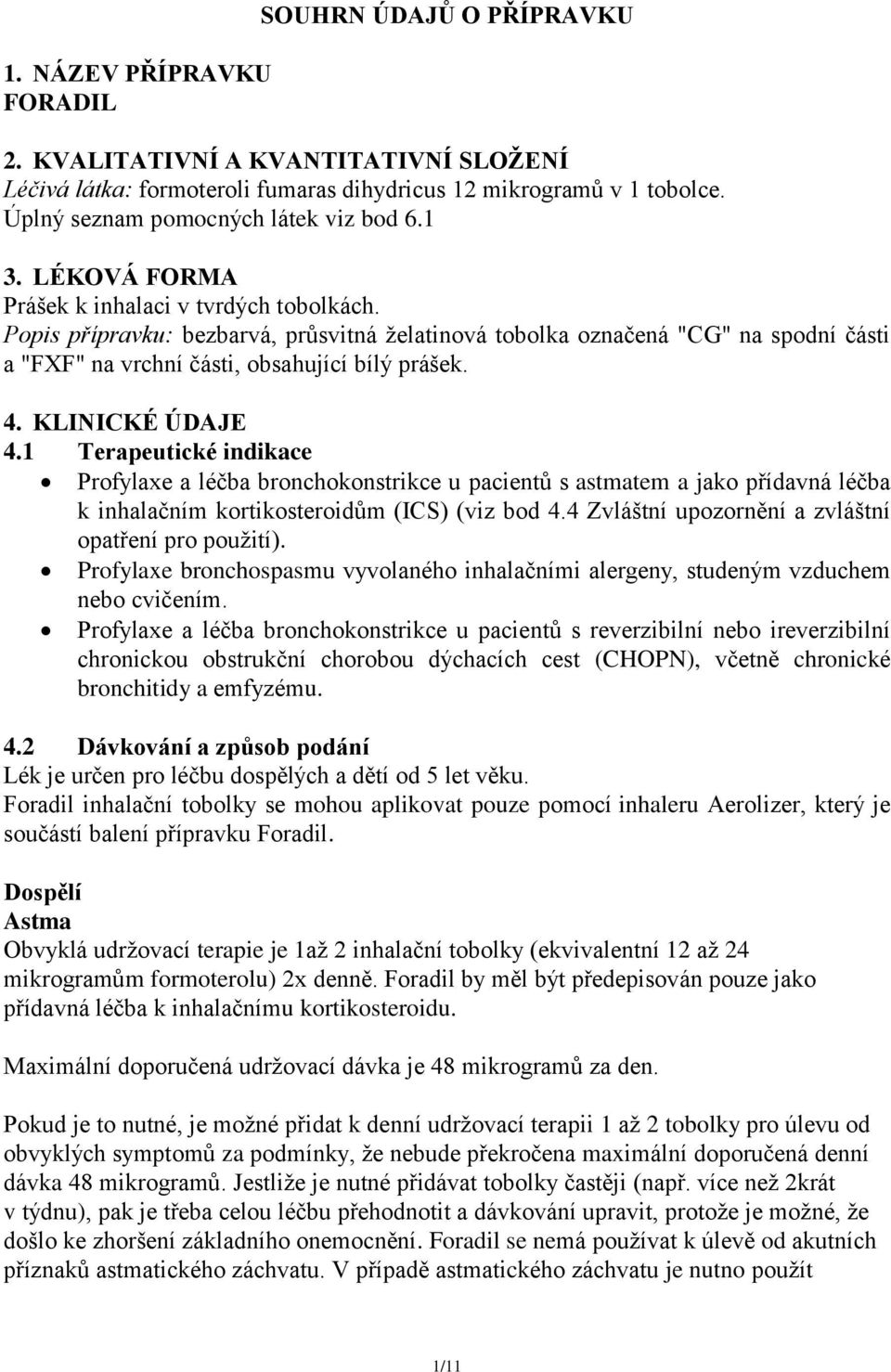 SOUHRN ÚDAJŮ O PŘÍPRAVKU

1. NÁZEV PŘÍPRAVKU
FORADIL

2. KVALITATIVNÍ A KVANTITATIVNÍ SLOŽENÍ
Léčivá látka: formoteroli fumaras dihydricus 12 mikrogramů v 1 tobolce.
Úplný seznam pomocných látek viz bod 6.1

3. LÉKOVÁ FORMA
Prášek k inhalaci v tvrdých tobolkách.
Popis přípravku: bezbarvá, průsvitná želatinová tobolka označená "CG" na spodní části a "FXF" na vrchní části, obsahující bílý prášek.

4. KLINICKÉ ÚDAJE
4.1 Terapeutické indikace
• Profylaxe a léčba bronchokonstrikce u pacientů s astmatem a jako přídavná léčba k inhalačním kortikosteroidům (ICS) (viz bod 4.4 Zvláštní upozornění a zvláštní opatření pro použití).
• Profylaxe bronchospasmu vyvolaného inhalačními alergeny, studeným vzduchem nebo cvičením.
• Profylaxe a léčba bronchokonstrikce u pacientů s reverzibilní nebo ireverzibilní chronickou obstrukční chorobou dýchacích cest (CHOPN), včetně chronické bronchitidy a emfyzému.

4.2 Dávkování a způsob podání
Lék je určen pro léčbu dospělých a dětí od 5 let věku.
Foradil inhalační tobolky se mohou aplikovat pouze pomocí inhaleru Aerolizer, který je součástí balení přípravku Foradil.

Dospělí
Astma
Obvyklá udržovací terapie je 1až 2 inhalační tobolky (ekvivalentní 12 až 24 mikrogramům formoterolu) 2x denně. Foradil by měl být předepisován pouze jako přídavná léčba k inhalačnímu kortikosteroidu.

Maximální doporučená udržovací dávka je 48 mikrogramů za den.

Pokud je to nutné, je možné přidat k denní udržovací terapii 1 až 2 tobolky pro úlevu od obvyklých symptomů za podmínky, že nebude překročena maximální doporučená denní dávka 48 mikrogramů. Jestliže je nutné přidávat tobolky častěji (např. více než 2krát v týdnu), pak je třeba celou léčbu přehodnotit a dávkování upravit, protože je možné, že došlo ke zhoršení základního onemocnění. Foradil se nemá používat k úlevě od akutních příznaků astmatického záchvatu. V případě astmatického záchvatu je nutno použít

1/11